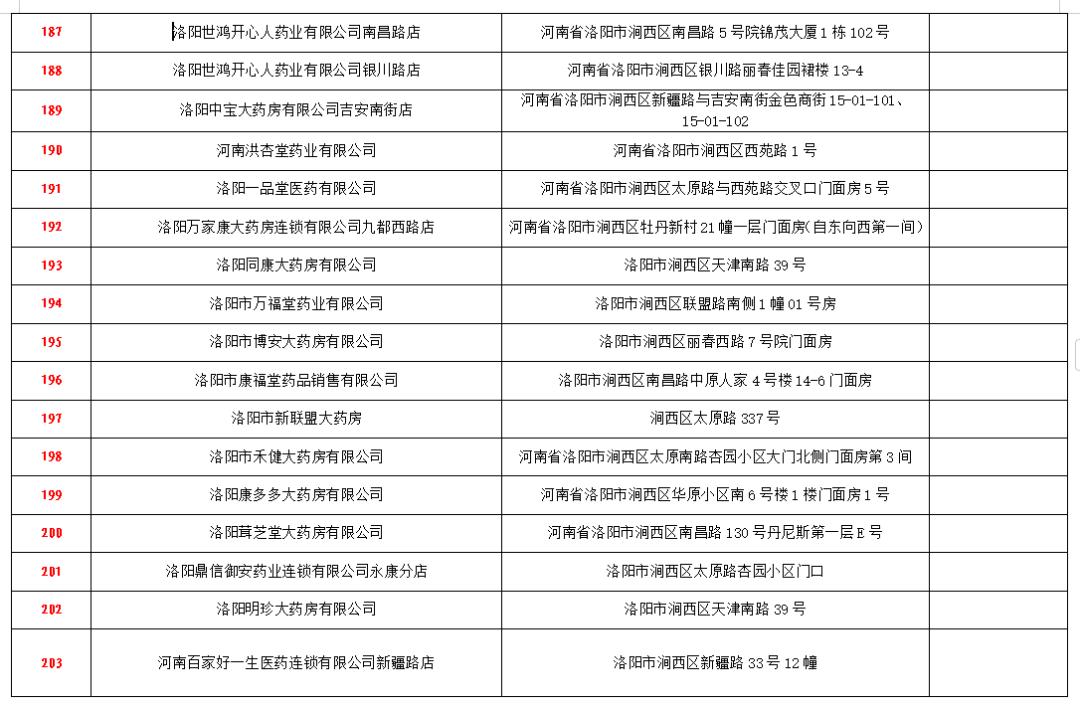 | 187 | 洛阳世鸿开心人药业有限公司南昌路店 | 河南省洛阳市涧西区南昌路 5 号院锦茂大厦 1 栋 102 号 |  |
|---|---|---|---|
| 188 | 洛阳世鸿开心人药业有限公司银川路店 | 河南省洛阳市涧西区银川路丽春佳园裙楼 13-4 |  |
| 189 | 洛阳中宝大药房有限公司吉安南街店 | 河南省洛阳市涧西区新疆路与吉安南街金色商街 15-01-101、15-01-102 |  |
| 190 | 河南洪杏堂药业有限公司 | 河南省洛阳市涧西区西苑路 1 号 |  |
| 191 | 洛阳一品堂医药有限公司 | 河南省洛阳市涧西区太原路与西苑路交叉口门面房 5 号 |  |
| 192 | 洛阳万家康大药房连锁有限公司九都西路店 | 河南省洛阳市涧西区牡丹新村 21 幢一层门面房（自东向西第一间） |  |
| 193 | 洛阳同康大药房有限公司 | 洛阳市涧西区天津南路 39 号 |  |
| 194 | 洛阳市万福堂药业有限公司 | 洛阳市涧西区联盟路南侧 1 幢 01 号房 |  |
| 195 | 洛阳市博安大药房有限公司 | 洛阳市涧西区丽春西路 7 号院门面房 |  |
| 196 | 洛阳市康福堂药品销售有限公司 | 洛阳市涧西区南昌路中原人家 4 号楼 14-6 门面房 |  |
| 197 | 洛阳市新联盟大药房 | 涧西区太原路 337 号 |  |
| 198 | 洛阳市禾健大药房有限公司 | 河南省洛阳市涧西区太原南路杏园小区大门北侧门面房第 3 间 |  |
| 199 | 洛阳康多多大药房有限公司 | 河南省洛阳市涧西区华原小区南 6 号楼 1 楼门面房 1 号 |  |
| 200 | 洛阳茸芝堂大药房有限公司 | 河南省洛阳市涧西区南昌路 130 号丹尼斯第一层 E 号 |  |
| 201 | 洛阳鼎信御安药业连锁有限公司永康分店 | 洛阳市涧西区太原路杏园小区门口 |  |
| 202 | 洛阳明珍大药房有限公司 | 洛阳市涧西区天津南路 39 号 |  |
| 203 | 河南百家好一生医药连锁有限公司新疆路店 | 洛阳市涧西区新疆路 33 号 12 幢 |  |